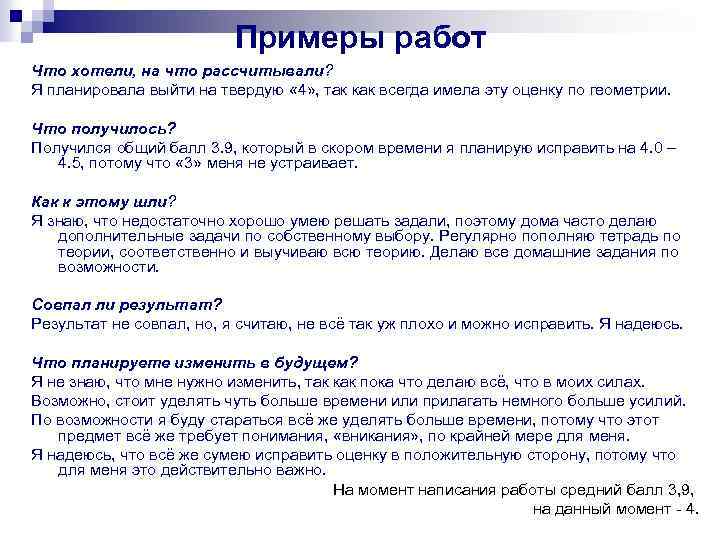 Примеры работ

Что хотели, на что рассчитывали?
Я планировала выйти на твердую «4», так как всегда имела эту оценку по геометрии.

Что получилось?
Получился общий балл 3.9, который в скором времени я планирую исправить на 4.0 – 4.5, потому что «3» меня не устраивает.

Как к этому шли?
Я знаю, что недостаточно хорошо умею решать задали, поэтому дома часто делаю дополнительные задачи по собственному выбору. Регулярно пополняю тетрадь по теории, соответственно и выучиваю всю теорию. Делаю все домашние задания по возможности.

Совпал ли результат?
Результат не совпал, но, я считаю, не всё так уж плохо и можно исправить. Я надеюсь.

Что планируете изменить в будущем?
Я не знаю, что мне нужно изменить, так как пока что делаю всё, что в моих силах.
Возможно, стоит уделять чуть больше времени или прилагать немного больше усилий.
По возможности я буду стараться всё же уделять больше времени, потому что этот предмет всё же требует понимания, «вникания», по крайней мере для меня.
Я надеюсь, что всё же сумею исправить оценку в положительную сторону, потому что для меня это действительно важно.
На момент написания работы средний балл 3,9, на данный момент - 4.